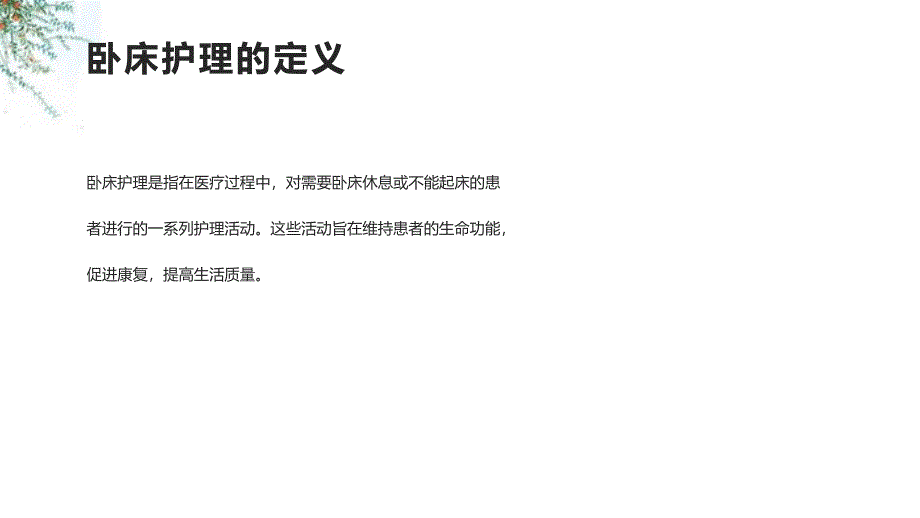 卧床护理的定义

卧床护理是指在医疗过程中，对需要卧床休息或不能起床的患者进行的一系列护理活动。这些活动旨在维持患者的生命功能，促进康复，提高生活质量。